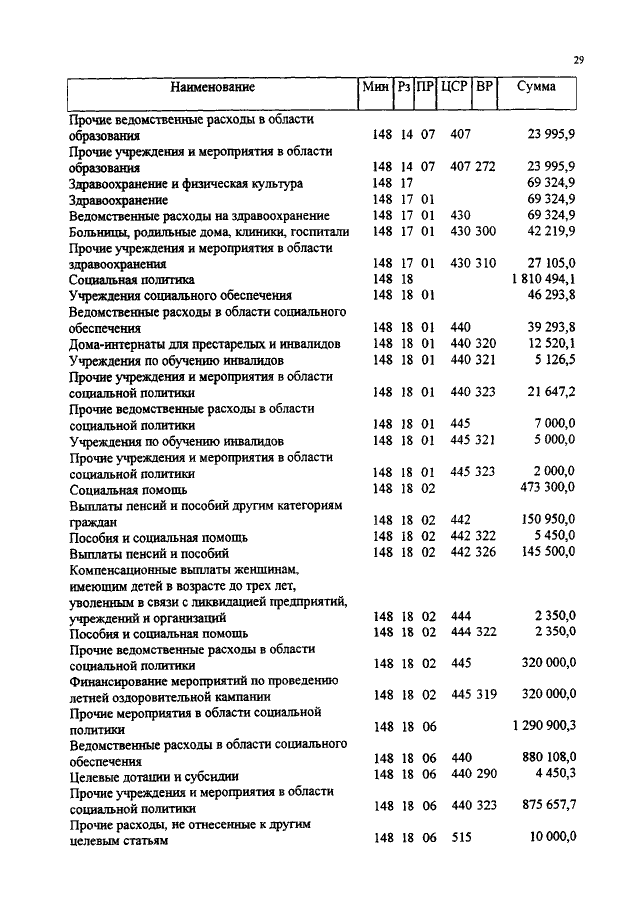 29

| Наименование | Мин | Рз | ПР | ЦСР | ВР | Сумма |
|---|---|---|---|---|---|---|
| Прочие ведомственные расходы в области образования | 148 | 14 | 07 | 407 | | 23 995,9 |
| Прочие учреждения и мероприятия в области образования | 148 | 14 | 07 | 407 | 272 | 23 995,9 |
| Здравоохранение и физическая культура | 148 | 17 | | | | 69 324,9 |
| Здравоохранение | 148 | 17 | 01 | | | 69 324,9 |
| Ведомственные расходы на здравоохранение | 148 | 17 | 01 | 430 | | 69 324,9 |
| Больницы, родильные дома, клиники, госпитали | 148 | 17 | 01 | 430 | 300 | 42 219,9 |
| Прочие учреждения и мероприятия в области здравоохранения | 148 | 17 | 01 | 430 | 310 | 27 105,0 |
| Социальная политика | 148 | 18 | | | | 1 810 494,1 |
| Учреждения социального обеспечения | 148 | 18 | 01 | | | 46 293,8 |
| Ведомственные расходы в области социального обеспечения | 148 | 18 | 01 | 440 | | 39 293,8 |
| Дома-интернаты для престарелых и инвалидов | 148 | 18 | 01 | 440 | 320 | 12 520,1 |
| Учреждения по обучению инвалидов | 148 | 18 | 01 | 440 | 321 | 5 126,5 |
| Прочие учреждения и мероприятия в области социальной политики | 148 | 18 | 01 | 440 | 323 | 21 647,2 |
| Прочие ведомственные расходы в области социальной политики | 148 | 18 | 01 | 445 | | 7 000,0 |
| Учреждения по обучению инвалидов | 148 | 18 | 01 | 445 | 321 | 5 000,0 |
| Прочие учреждения и мероприятия в области социальной политики | 148 | 18 | 01 | 445 | 323 | 2 000,0 |
| Социальная помощь | 148 | 18 | 02 | | | 473 300,0 |
| Выплаты пенсий и пособий другим категориям граждан | 148 | 18 | 02 | 442 | | 150 950,0 |
| Пособия и социальная помощь | 148 | 18 | 02 | 442 | 322 | 5 450,0 |
| Выплаты пенсий и пособий | 148 | 18 | 02 | 442 | 326 | 145 500,0 |
| Компенсационные выплаты женщинам, имеющим детей в возрасте до трех лет, уволенным в связи с ликвидацией предприятий, учреждений и организаций | 148 | 18 | 02 | 444 | | 2 350,0 |
| Пособия и социальная помощь | 148 | 18 | 02 | 444 | 322 | 2 350,0 |
| Прочие ведомственные расходы в области социальной политики | 148 | 18 | 02 | 445 | | 320 000,0 |
| Финансирование мероприятий по проведению летней оздоровительной кампании | 148 | 18 | 02 | 445 | 319 | 320 000,0 |
| Прочие мероприятия в области социальной политики | 148 | 18 | 06 | | | 1 290 900,3 |
| Ведомственные расходы в области социального обеспечения | 148 | 18 | 06 | 440 | | 880 108,0 |
| Целевые дотации и субсидии | 148 | 18 | 06 | 440 | 290 | 4 450,3 |
| Прочие учреждения и мероприятия в области социальной политики | 148 | 18 | 06 | 440 | 323 | 875 657,7 |
| Прочие расходы, не отнесенные к другим целевым статьям | 148 | 18 | 06 | 515 | | 10 000,0 |